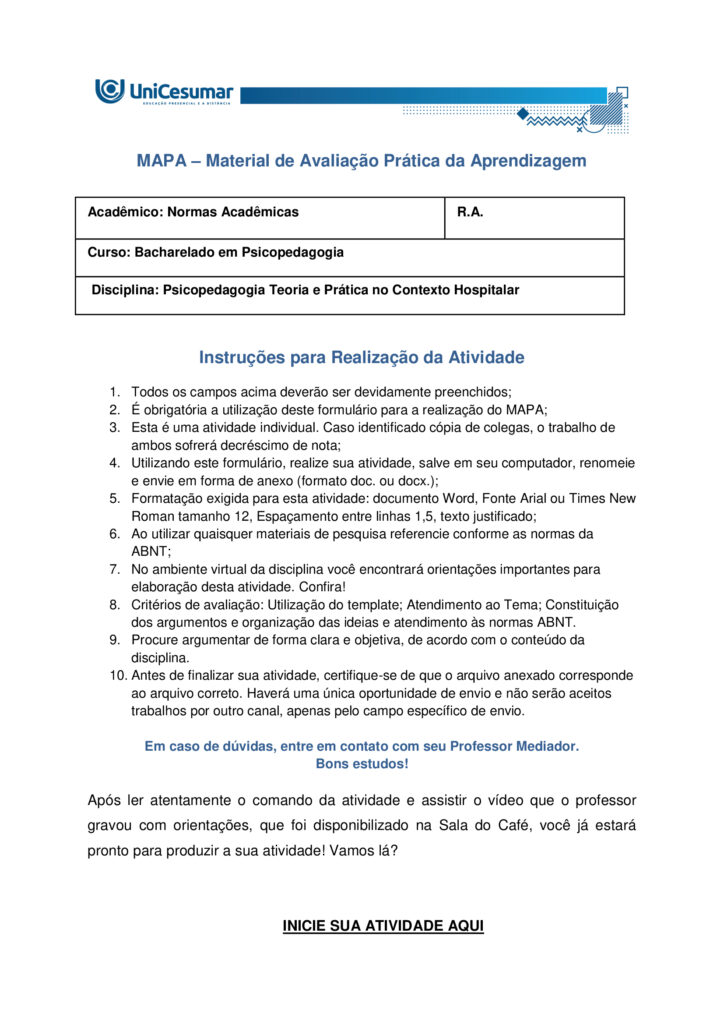 UniCesumar
EDUCAÇÃO PRESENCIAL E A DISTÂNCIA

MAPA – Material de Avaliação Prática da Aprendizagem

| Acadêmico: Normas Acadêmicas | R.A. |
|---|---|
| Curso: Bacharelado em Psicopedagogia | |
| Disciplina: Psicopedagogia Teoria e Prática no Contexto Hospitalar | |

Instruções para Realização da Atividade

1. Todos os campos acima deverão ser devidamente preenchidos;
2. É obrigatória a utilização deste formulário para a realização do MAPA;
3. Esta é uma atividade individual. Caso identificado cópia de colegas, o trabalho de ambos sofrerá decréscimo de nota;
4. Utilizando este formulário, realize sua atividade, salve em seu computador, renomeie e envie em forma de anexo (formato doc. ou docx.);
5. Formatação exigida para esta atividade: documento Word, Fonte Arial ou Times New Roman tamanho 12, Espaçamento entre linhas 1,5, texto justificado;
6. Ao utilizar quaisquer materiais de pesquisa referencie conforme as normas da ABNT;
7. No ambiente virtual da disciplina você encontrará orientações importantes para elaboração desta atividade. Confira!
8. Critérios de avaliação: Utilização do template; Atendimento ao Tema; Constituição dos argumentos e organização das ideias e atendimento às normas ABNT.
9. Procure argumentar de forma clara e objetiva, de acordo com o conteúdo da disciplina.
10. Antes de finalizar sua atividade, certifique-se de que o arquivo anexado corresponde ao arquivo correto. Haverá uma única oportunidade de envio e não serão aceitos trabalhos por outro canal, apenas pelo campo específico de envio.

Em caso de dúvidas, entre em contato com seu Professor Mediador.
Bons estudos!

Após ler atentamente o comando da atividade e assistir o vídeo que o professor gravou com orientações, que foi disponibilizado na Sala do Café, você já estará pronto para produzir a sua atividade! Vamos lá?

INICIE SUA ATIVIDADE AQUI